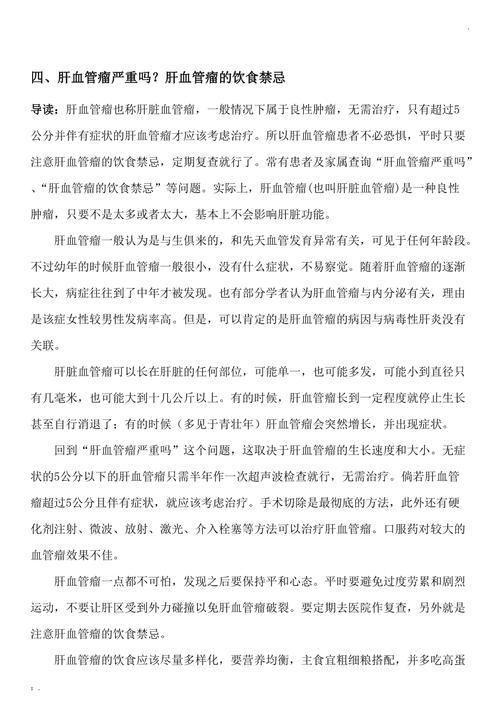 四、肝血管瘤严重吗？肝血管瘤的饮食禁忌

导读：肝血管瘤也称肝脏血管瘤，一般情况下属于良性肿瘤，无需治疗，只有超过5公分并伴有症状的肝血管瘤才应该考虑治疗。所以肝血管瘤患者不必恐惧，平时只要注意肝血管瘤的饮食禁忌，定期复查就行了。常有患者及家属查询“肝血管瘤严重吗”、“肝血管瘤的饮食禁忌”等问题。实际上，肝血管瘤(也叫肝脏血管瘤)是一种良性肿瘤，只要不是太多或者太大，基本上不会影响肝脏功能。

肝血管瘤一般认为是与生俱来的，和先天血管发育异常有关，可见于任何年龄段。不过幼年的时候肝血管瘤一般很小，没有什么症状，不易察觉。随着肝血管瘤的逐渐长大，病症往往到了中年才被发现。也有部分学者认为肝血管瘤与内分泌有关，理由是该症女性较男性发病率高。但是，可以肯定的是肝血管瘤的病因与病毒性肝炎没有关联。

肝脏血管瘤可以长在肝脏的任何部位，可能单一，也可能多发，可能小到直径只有几毫米，也可能大到十几公斤以上。有的时候，肝血管瘤长到一定程度就停止生长甚至自行消退了；有的时候（多见于青壮年）肝血管瘤会突然增长，并出现症状。

回到“肝血管瘤严重吗”这个问题，这取决于肝血管瘤的生长速度和大小。无症状的5公分以下的肝血管瘤只需半年作一次超声波检查就行，无需治疗。倘若肝血管瘤超过5公分且伴有症状，就应该考虑治疗。手术切除是最彻底的方法，此外还有硬化剂注射、微波、放射、激光、介入栓塞等方法可以治疗肝血管瘤。口服药对较大的血管瘤效果不佳。

肝血管瘤一点都不可怕，发现之后要保持平和心态。平时要避免过度劳累和剧烈运动，不要让肝区受到外力碰撞以免肝血管瘤破裂。要定期去医院作复查，另外就是注意肝血管瘤的饮食禁忌。

肝血管瘤的饮食应该尽量多样化，要营养均衡，主食宜粗细粮搭配，并多吃高蛋